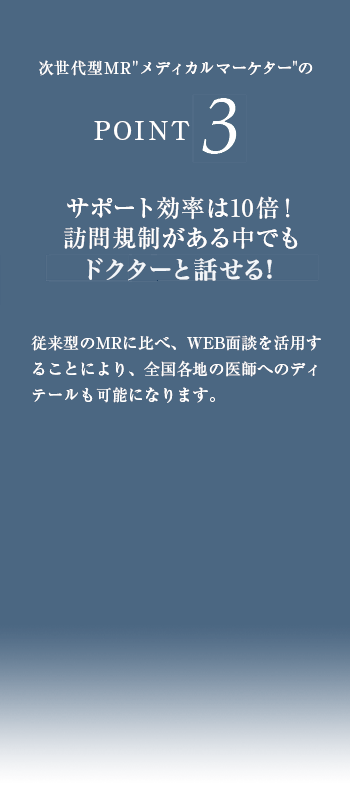 次世代型MR"メディカルマーケター"の

POINT 3

サポート効率は10倍！
訪問規制がある中でも
ドクターと話せる!

従来型のMRに比べ、WEB面談を活用することにより、全国各地の医師へのディテールも可能になります。